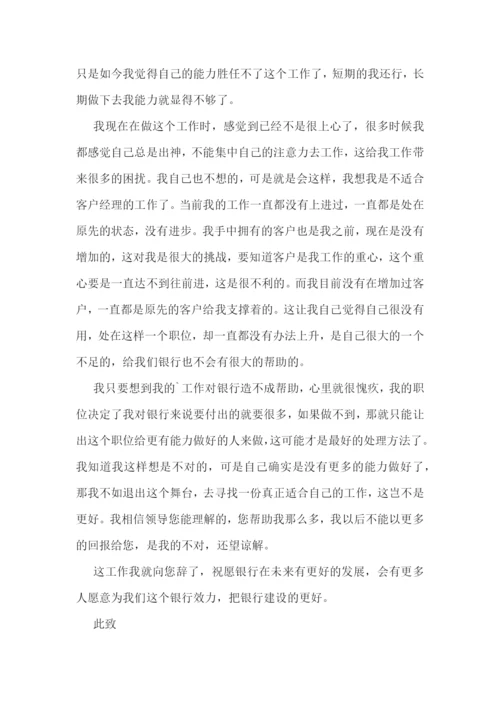 只是如今我觉得自己的能力胜任不了这个工作了，短期的我还行，长期做下去我能力就显得不够了。

我现在在做这个工作时，感觉到已经不是很上心了，很多时候我都感觉自己总是出神，不能集中自己的注意力去工作，这给我工作带来很多的困扰。我自己也不想的，可是就是会这样，我想我是不适合客户经理的工作了。当前我的工作一直都没有上进过，一直都是处在原先的状态，没有进步。我手中拥有的客户也是我之前，现在是没有增加的，这对我是很大的挑战，要知道客户是我工作的重心，这个重心要是一直达不到往前进，这是很不利的。而我目前没有在增加过客户，一直都是原先的客户给我支撑着的。这让我自己觉得自己很没有用，处在这样一个职位，却一直都没有办法上升，是自己很大的一个不足的，给我们银行也不会有很大的帮助的。

我只要想到我的`工作对银行造不成帮助，心里就很愧疚，我的职位决定了我对银行来说要付出的就要很多，如果做不到，那就只能让出这个职位给更有能力做好的人来做，这可能才是最好的处理方法了。我知道我这样想是不对的，可是自己确实是没有更多的能力做好了，那我不如退出这个舞台，去寻找一份真正适合自己的工作，这岂不是更好。我相信领导您能理解的，您帮助我那么多，我以后不能以更多的回报给您，是我的不对，还望谅解。

这工作我就向您辞了，祝愿银行在未来有更好的发展，会有更多人愿意为我们这个银行效力，把银行建设的更好。

此致